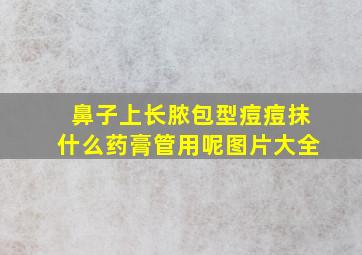 鼻子上长脓包型痘痘抹什么药膏管用呢图片大全